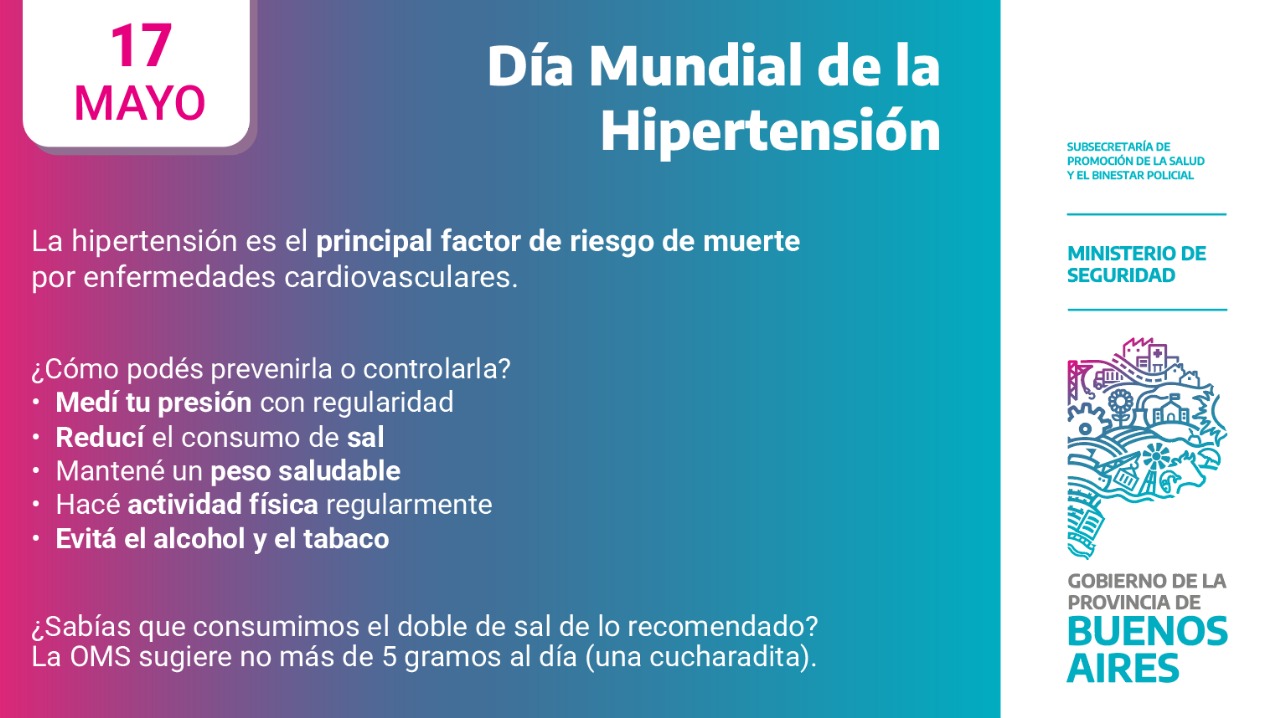 17
MAYO

Día Mundial de la Hipertensión

La hipertensión es el principal factor de riesgo de muerte por enfermedades cardiovasculares.

¿Cómo podés prevenirla o controlarla?
• Medí tu presión con regularidad
• Reducí el consumo de sal
• Mantené un peso saludable
• Hacé actividad física regularmente
• Evitá el alcohol y el tabaco

¿Sabías que consumimos el doble de sal de lo recomendado?
La OMS sugiere no más de 5 gramos al día (una cucharadita).

SUBSECRETARÍA DE PROMOCIÓN DE LA SALUD Y EL BINESTAR POLICIAL

MINISTERIO DE SEGURIDAD

GOBIERNO DE LA PROVINCIA DE BUENOS AIRES